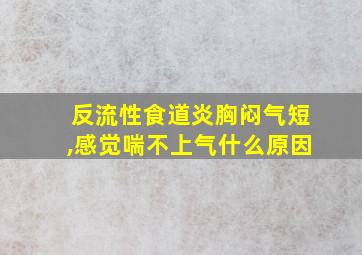 反流性食道炎胸闷气短,感觉喘不上气什么原因